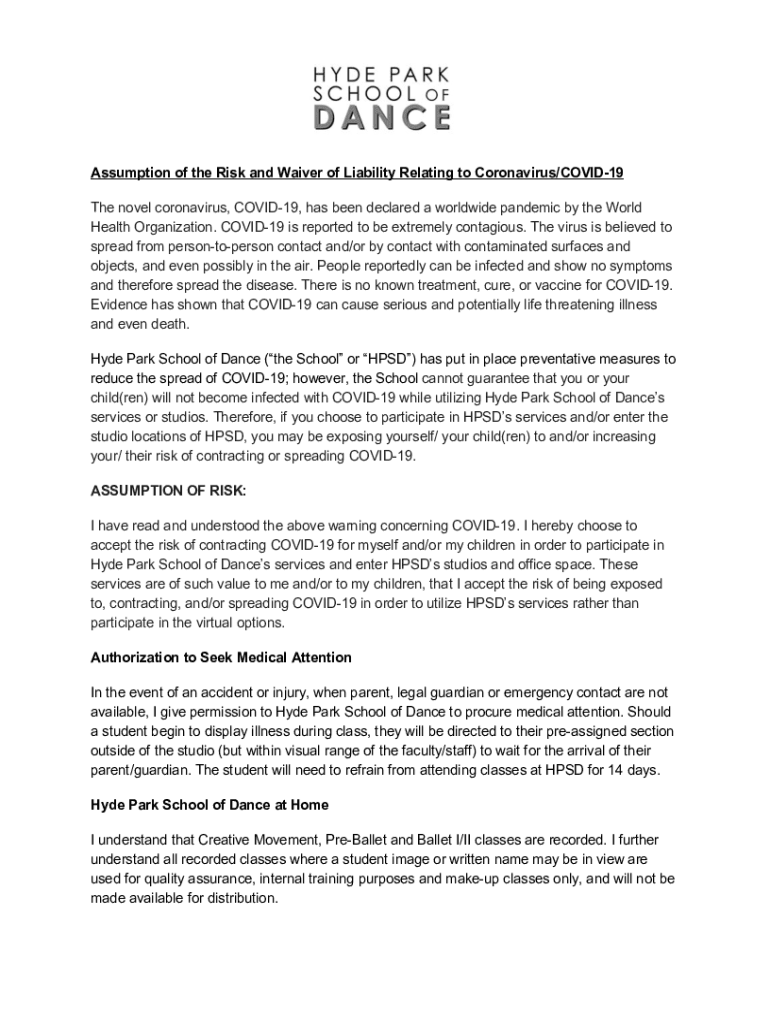 HYDE PARK
SCHOOL OF
DANCE

Assumption of the Risk and Waiver of Liability Relating to Coronavirus/COVID-19

The novel coronavirus, COVID-19, has been declared a worldwide pandemic by the World Health Organization. COVID-19 is reported to be extremely contagious. The virus is believed to spread from person-to-person contact and/or by contact with contaminated surfaces and objects, and even possibly in the air. People reportedly can be infected and show no symptoms and therefore spread the disease. There is no known treatment, cure, or vaccine for COVID-19. Evidence has shown that COVID-19 can cause serious and potentially life threatening illness and even death.

Hyde Park School of Dance ("the School" or "HPSD") has put in place preventative measures to reduce the spread of COVID-19; however, the School cannot guarantee that you or your child(ren) will not become infected with COVID-19 while utilizing Hyde Park School of Dance's services or studios. Therefore, if you choose to participate in HPSD's services and/or enter the studio locations of HPSD, you may be exposing yourself/ your child(ren) to and/or increasing your/ their risk of contracting or spreading COVID-19.

ASSUMPTION OF RISK:

I have read and understood the above warning concerning COVID-19. I hereby choose to accept the risk of contracting COVID-19 for myself and/or my children in order to participate in Hyde Park School of Dance's services and enter HPSD's studios and office space. These services are of such value to me and/or to my children, that I accept the risk of being exposed to, contracting, and/or spreading COVID-19 in order to utilize HPSD's services rather than participate in the virtual options.

Authorization to Seek Medical Attention

In the event of an accident or injury, when parent, legal guardian or emergency contact are not available, I give permission to Hyde Park School of Dance to procure medical attention. Should a student begin to display illness during class, they will be directed to their pre-assigned section outside of the studio (but within visual range of the faculty/staff) to wait for the arrival of their parent/guardian. The student will need to refrain from attending classes at HPSD for 14 days.

Hyde Park School of Dance at Home

I understand that Creative Movement, Pre-Ballet and Ballet I/II classes are recorded. I further understand all recorded classes where a student image or written name may be in view are used for quality assurance, internal training purposes and make-up classes only, and will not be made available for distribution.